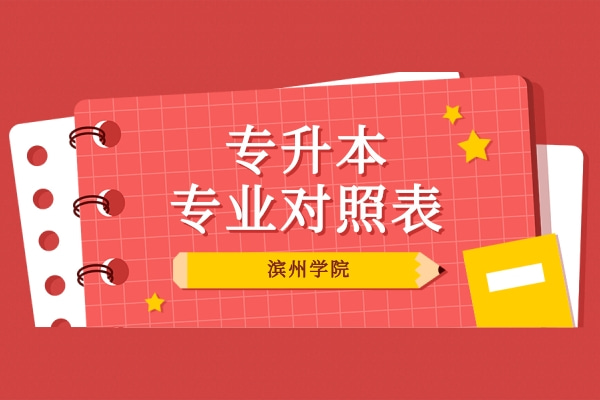 专升本
专业对照表

滨州学院